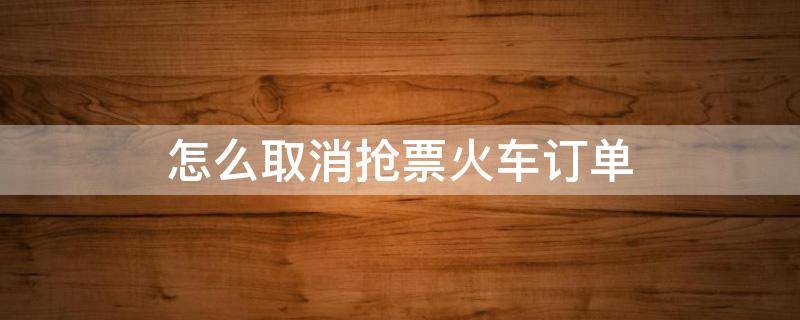 怎么取消抢票火车订单